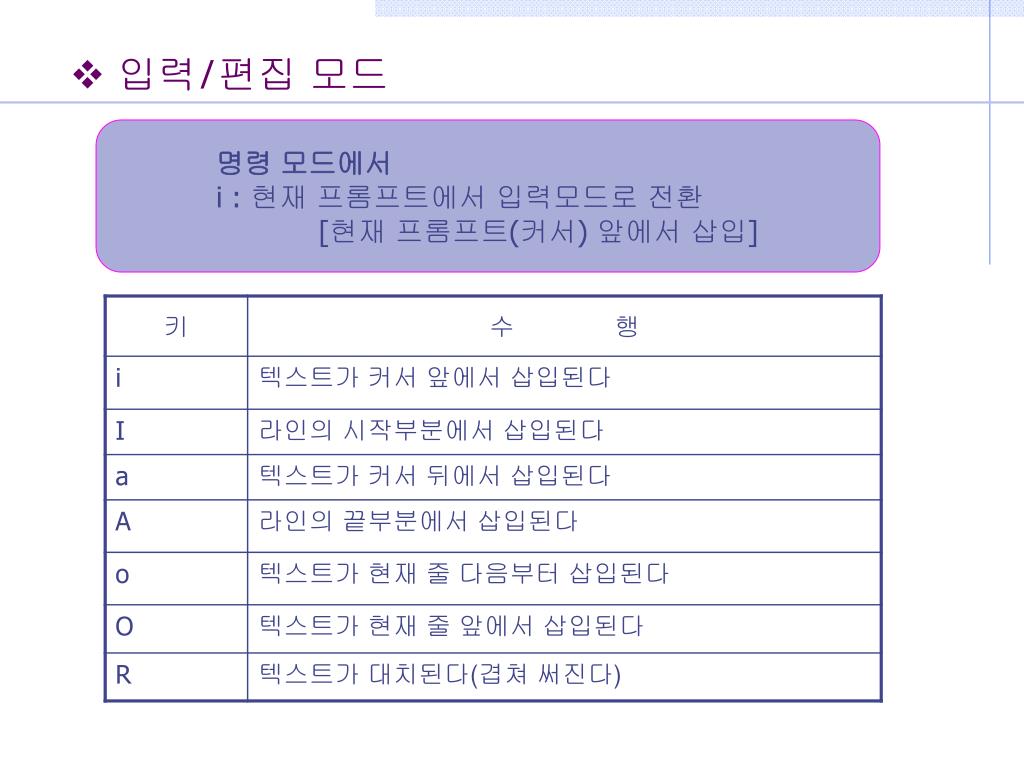 ❖ 입력/편집 모드

명령 모드에서
i : 현재 프롬프트에서 입력모드로 전환
[현재 프롬프트(커서) 앞에서 삽입]

| 키 | 수 행 |
|---|---|
| i | 텍스트가 커서 앞에서 삽입된다 |
| I | 라인의 시작부분에서 삽입된다 |
| a | 텍스트가 커서 뒤에서 삽입된다 |
| A | 라인의 끝부분에서 삽입된다 |
| o | 텍스트가 현재 줄 다음부터 삽입된다 |
| O | 텍스트가 현재 줄 앞에서 삽입된다 |
| R | 텍스트가 대치된다(겹쳐 써진다) |